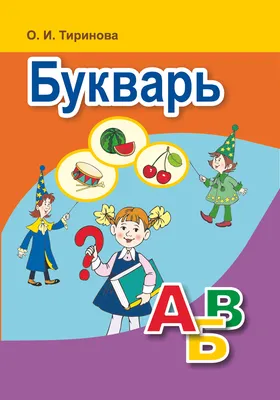 О. И. Тиринова

Букварь

?

А
В
Б